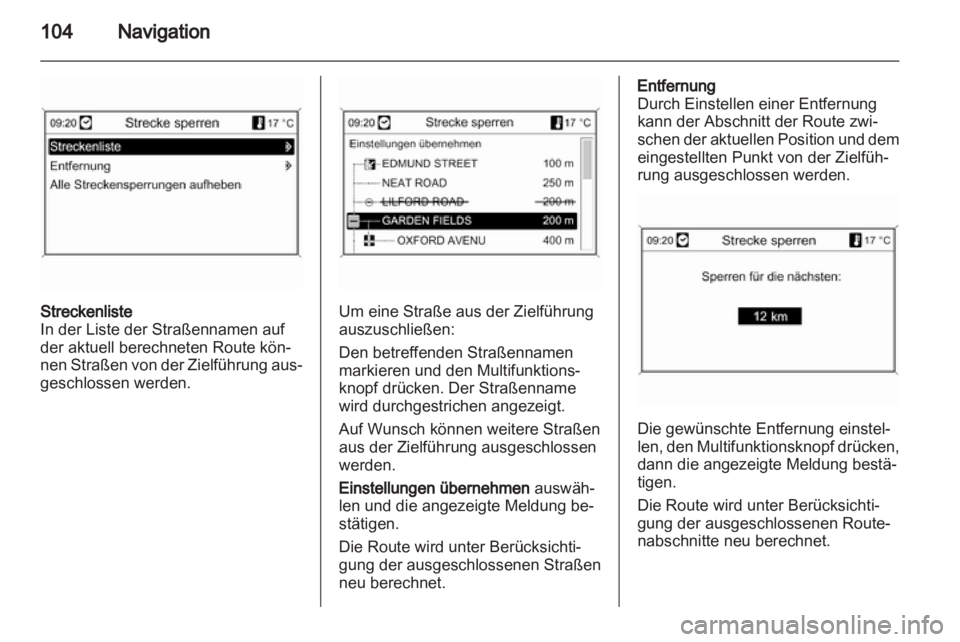 104 Navigation

09:20 Strecke sperren 17 °C
Streckenliste
Entfernung
Alle Streckensperrungen aufheben

Streckenliste
In der Liste der Straßennamen auf der aktuell berechneten Route können Straßen von der Zielführung ausgeschlossen werden.

09:20 Strecke sperren 17 °C
Einstellungen übernehmen
EDMUND STREET 100 m
NEAT ROAD 250 m
LILFORD ROAD 200 m
GARDEN FIELDS 200 m
OXFORD AVENU 400 m

Um eine Straße aus der Zielführung auszuschließen:

Den betreffenden Straßennamen markieren und den Multifunktionsknopf drücken. Der Straßenname wird durchgestrichen angezeigt.

Auf Wunsch können weitere Straßen aus der Zielführung ausgeschlossen werden.

Einstellungen übernehmen auswählen und die angezeigte Meldung bestätigen.

Die Route wird unter Berücksichtigung der ausgeschlossenen Straßen neu berechnet.

Entfernung
Durch Einstellen einer Entfernung kann der Abschnitt der Route zwischen der aktuellen Position und dem eingestellten Punkt von der Zielführung ausgeschlossen werden.

09:20 Strecke sperren 17 °C
Sperren für die nächsten:
12 km

Die gewünschte Entfernung einstellen, den Multifunktionsknopf drücken, dann die angezeigte Meldung bestätigen.

Die Route wird unter Berücksichtigung der ausgeschlossenen Routenabschnitte neu berechnet.

carmanualsonline.info